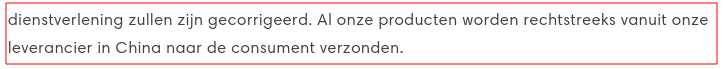 dienstverlening zullen zijn gecorrigeerd. Al onze producten worden rechtstreeks vanuit onze leverancier in China naar de consument verzonden.